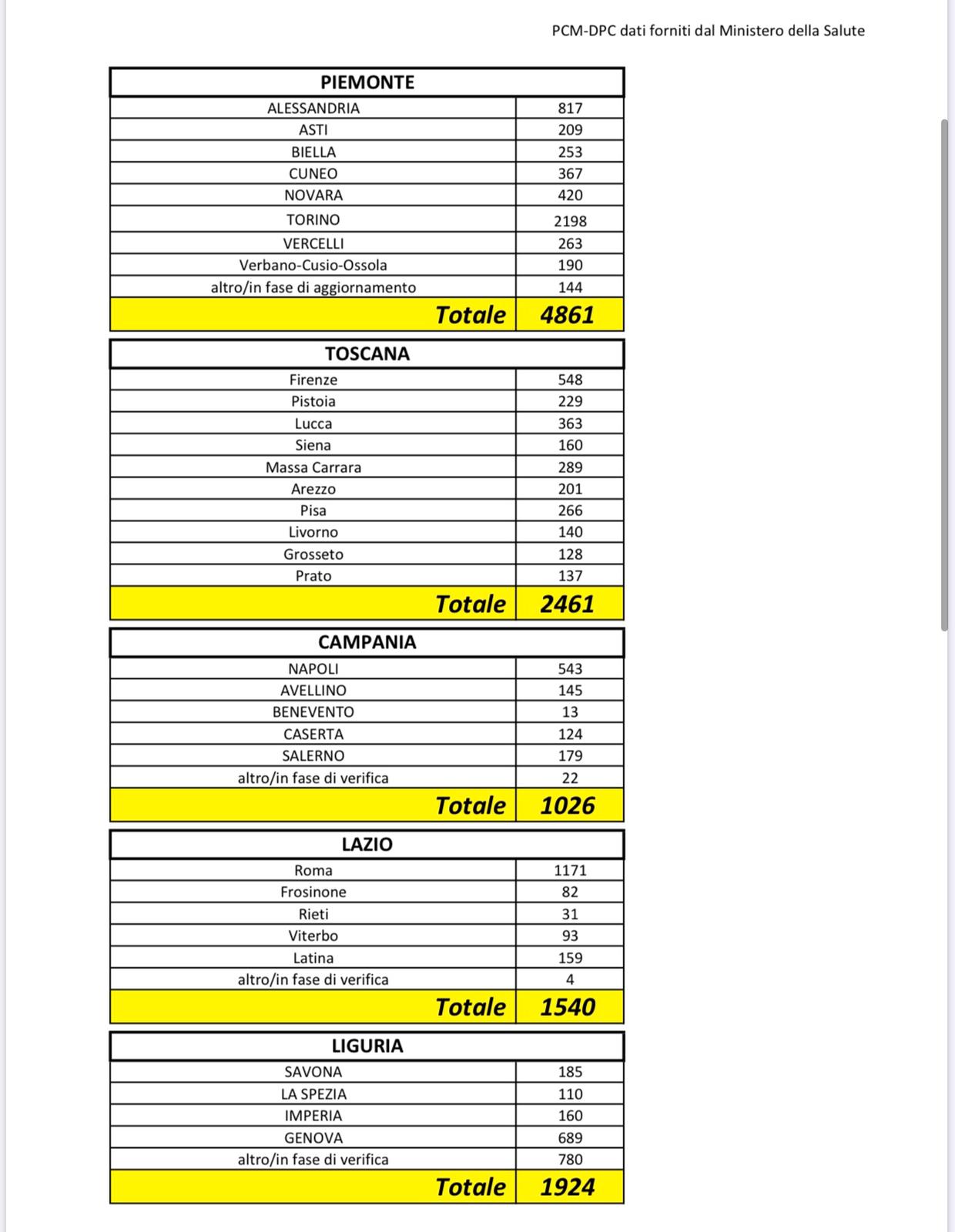 PCM-DPC dati forniti dal Ministero della Salute

| PIEMONTE | |
|---|---|
| ALESSANDRIA | 817 |
| ASTI | 209 |
| BIELLA | 253 |
| CUNEO | 367 |
| NOVARA | 420 |
| TORINO | 2198 |
| VERCELLI | 263 |
| Verbano-Cusio-Ossola | 190 |
| altro/in fase di aggiornamento | 144 |
| Totale | 4861 |

| TOSCANA | |
|---|---|
| Firenze | 548 |
| Pistoia | 229 |
| Lucca | 363 |
| Siena | 160 |
| Massa Carrara | 289 |
| Arezzo | 201 |
| Pisa | 266 |
| Livorno | 140 |
| Grosseto | 128 |
| Prato | 137 |
| Totale | 2461 |

| CAMPANIA | |
|---|---|
| NAPOLI | 543 |
| AVELLINO | 145 |
| BENEVENTO | 13 |
| CASERTA | 124 |
| SALERNO | 179 |
| altro/in fase di verifica | 22 |
| Totale | 1026 |

| LAZIO | |
|---|---|
| Roma | 1171 |
| Frosinone | 82 |
| Rieti | 31 |
| Viterbo | 93 |
| Latina | 159 |
| altro/in fase di verifica | 4 |
| Totale | 1540 |

| LIGURIA | |
|---|---|
| SAVONA | 185 |
| LA SPEZIA | 110 |
| IMPERIA | 160 |
| GENOVA | 689 |
| altro/in fase di verifica | 780 |
| Totale | 1924 |